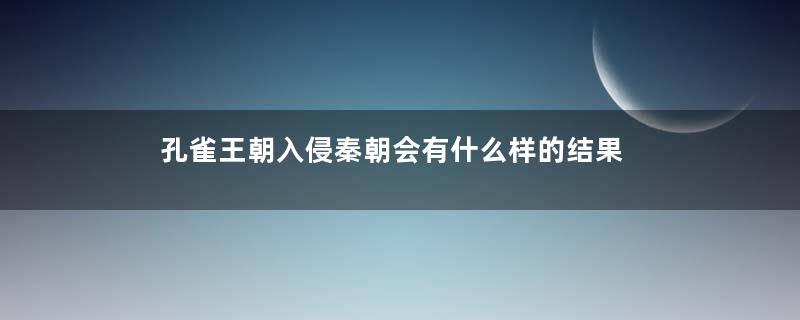 孔雀王朝入侵秦朝会有什么样的结果